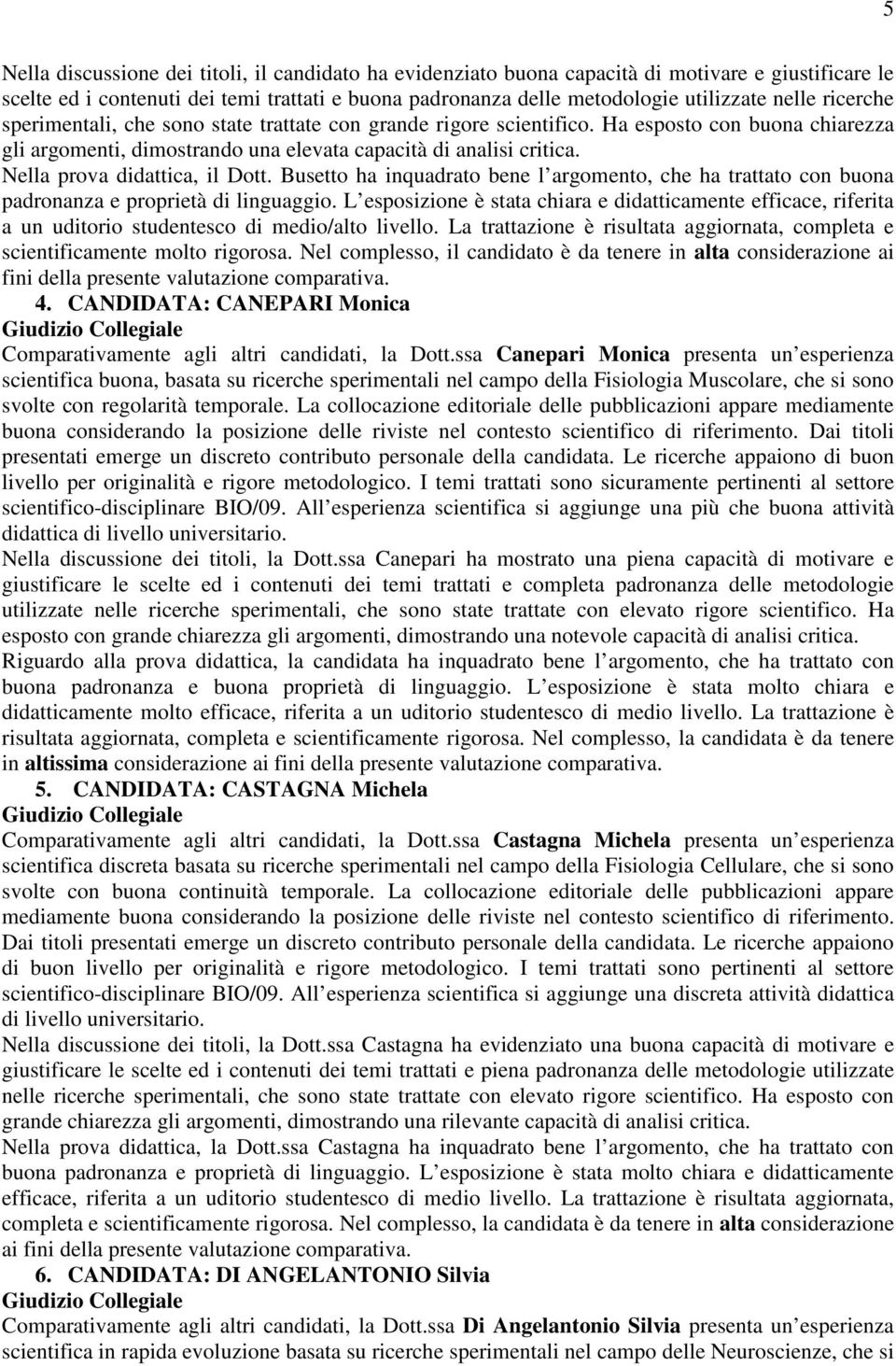 5

Nella discussione dei titoli, il candidato ha evidenziato buona capacità di motivare e giustificare le scelte ed i contenuti dei temi trattati e buona padronanza delle metodologie utilizzate nelle ricerche sperimentali, che sono state trattate con grande rigore scientifico. Ha esposto con buona chiarezza gli argomenti, dimostrando una elevata capacità di analisi critica.
Nella prova didattica, il Dott. Busetto ha inquadrato bene l argomento, che ha trattato con buona padronanza e proprietà di linguaggio. L esposizione è stata chiara e didatticamente efficace, riferita a un uditorio studentesco di medio/alto livello. La trattazione è risultata aggiornata, completa e scientificamente molto rigorosa. Nel complesso, il candidato è da tenere in alta considerazione ai fini della presente valutazione comparativa.
4. CANDIDATA: CANEPARI Monica
Giudizio Collegiale
Comparativamente agli altri candidati, la Dott.ssa Canepari Monica presenta un esperienza scientifica buona, basata su ricerche sperimentali nel campo della Fisiologia Muscolare, che si sono svolte con regolarità temporale. La collocazione editoriale delle pubblicazioni appare mediamente buona considerando la posizione delle riviste nel contesto scientifico di riferimento. Dai titoli presentati emerge un discreto contributo personale della candidata. Le ricerche appaiono di buon livello per originalità e rigore metodologico. I temi trattati sono sicuramente pertinenti al settore scientifico-disciplinare BIO/09. All esperienza scientifica si aggiunge una più che buona attività didattica di livello universitario.
Nella discussione dei titoli, la Dott.ssa Canepari ha mostrato una piena capacità di motivare e giustificare le scelte ed i contenuti dei temi trattati e completa padronanza delle metodologie utilizzate nelle ricerche sperimentali, che sono state trattate con elevato rigore scientifico. Ha esposto con grande chiarezza gli argomenti, dimostrando una notevole capacità di analisi critica.
Riguardo alla prova didattica, la candidata ha inquadrato bene l argomento, che ha trattato con buona padronanza e buona proprietà di linguaggio. L esposizione è stata molto chiara e didatticamente molto efficace, riferita a un uditorio studentesco di medio livello. La trattazione è risultata aggiornata, completa e scientificamente rigorosa. Nel complesso, la candidata è da tenere in altissima considerazione ai fini della presente valutazione comparativa.
5. CANDIDATA: CASTAGNA Michela
Giudizio Collegiale
Comparativamente agli altri candidati, la Dott.ssa Castagna Michela presenta un esperienza scientifica discreta basata su ricerche sperimentali nel campo della Fisiologia Cellulare, che si sono svolte con buona continuità temporale. La collocazione editoriale delle pubblicazioni appare mediamente buona considerando la posizione delle riviste nel contesto scientifico di riferimento. Dai titoli presentati emerge un discreto contributo personale della candidata. Le ricerche appaiono di buon livello per originalità e rigore metodologico. I temi trattati sono pertinenti al settore scientifico-disciplinare BIO/09. All esperienza scientifica si aggiunge una discreta attività didattica di livello universitario.
Nella discussione dei titoli, la Dott.ssa Castagna ha evidenziato una buona capacità di motivare e giustificare le scelte ed i contenuti dei temi trattati e piena padronanza delle metodologie utilizzate nelle ricerche sperimentali, che sono state trattate con elevato rigore scientifico. Ha esposto con grande chiarezza gli argomenti, dimostrando una rilevante capacità di analisi critica.
Nella prova didattica, la Dott.ssa Castagna ha inquadrato bene l argomento, che ha trattato con buona padronanza e proprietà di linguaggio. L esposizione è stata molto chiara e didatticamente efficace, riferita a un uditorio studentesco di medio livello. La trattazione è risultata aggiornata, completa e scientificamente rigorosa. Nel complesso, la candidata è da tenere in alta considerazione ai fini della presente valutazione comparativa.
6. CANDIDATA: DI ANGELANTONIO Silvia
Giudizio Collegiale
Comparativamente agli altri candidati, la Dott.ssa Di Angelantonio Silvia presenta un esperienza scientifica in rapida evoluzione basata su ricerche sperimentali nel campo delle Neuroscienze, che si